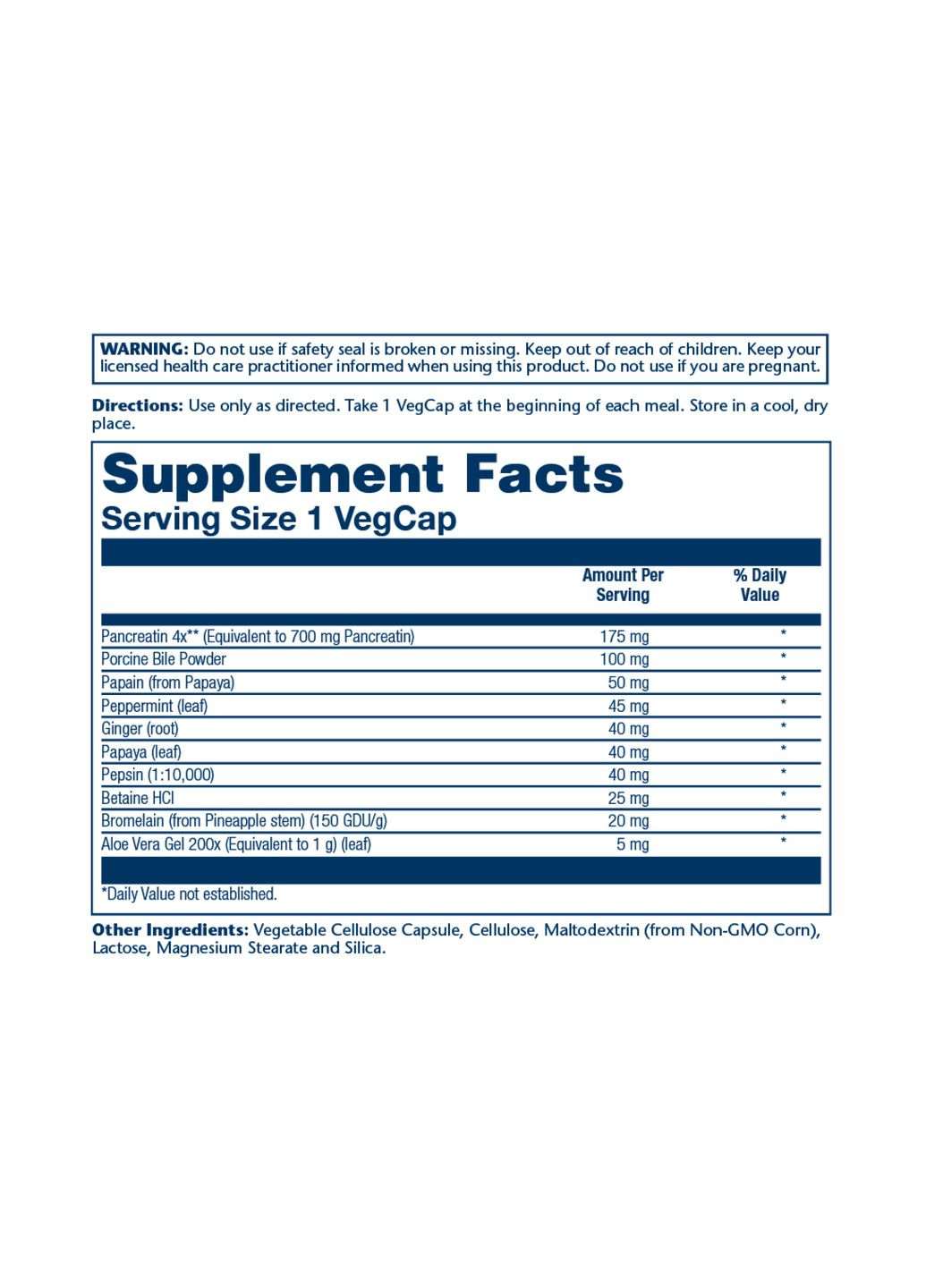 WARNING: Do not use if safety seal is broken or missing. Keep out of reach of children. Keep your licensed health care practitioner informed when using this product. Do not use if you are pregnant.

Directions: Use only as directed. Take 1 VegCap at the beginning of each meal. Store in a cool, dry place.

Supplement Facts
Serving Size 1 VegCap

| | Amount Per Serving | % Daily Value |
|---|---|---|
| Pancreatin 4x** (Equivalent to 700 mg Pancreatin) | 175 mg | * |
| Porcine Bile Powder | 100 mg | * |
| Papain (from Papaya) | 50 mg | * |
| Peppermint (leaf) | 45 mg | * |
| Ginger (root) | 40 mg | * |
| Papaya (leaf) | 40 mg | * |
| Pepsin (1:10,000) | 40 mg | * |
| Betaine HCl | 25 mg | * |
| Bromelain (from Pineapple stem) (150 GDU/g) | 20 mg | * |
| Aloe Vera Gel 200x (Equivalent to 1 g) (leaf) | 5 mg | * |

*Daily Value not established.

Other Ingredients: Vegetable Cellulose Capsule, Cellulose, Maltodextrin (from Non-GMO Corn), Lactose, Magnesium Stearate and Silica.